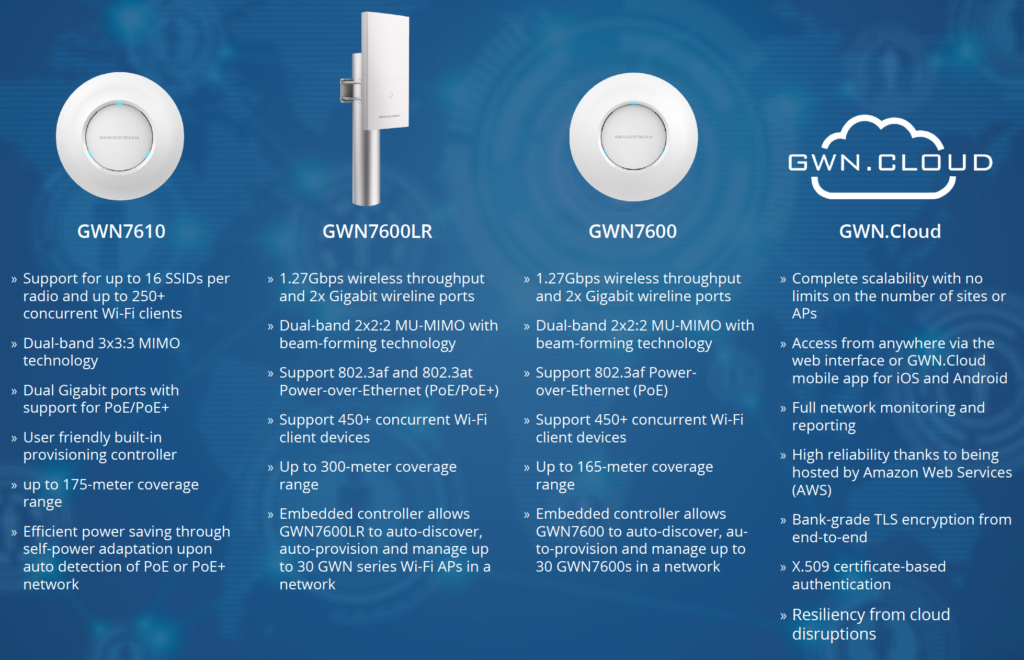 GRANDSTREAM

GWN7610

» Support for up to 16 SSIDs per radio and up to 250+ concurrent Wi-Fi clients

» Dual-band 3x3:3 MIMO technology

» Dual Gigabit ports with support for PoE/PoE+

» User friendly built-in provisioning controller

» up to 175-meter coverage range

» Efficient power saving through self-power adaptation upon auto detection of PoE or PoE+ network

GRANDSTREAM

GWN7600LR

» 1.27Gbps wireless throughput and 2x Gigabit wireline ports

» Dual-band 2x2:2 MU-MIMO with beam-forming technology

» Support 802.3af and 802.3at Power-over-Ethernet (PoE/PoE+)

» Support 450+ concurrent Wi-Fi client devices

» Up to 300-meter coverage range

» Embedded controller allows GWN7600LR to auto-discover, auto-provision and manage up to 30 GWN series Wi-Fi APs in a network

GRANDSTREAM

GWN7600

» 1.27Gbps wireless throughput and 2x Gigabit wireline ports

» Dual-band 2x2:2 MU-MIMO with beam-forming technology

» Support 802.3af Power-over-Ethernet (PoE)

» Support 450+ concurrent Wi-Fi client devices

» Up to 165-meter coverage range

» Embedded controller allows GWN7600 to auto-discover, auto-provision and manage up to 30 GWN7600s in a network

GWN.CLOUD

GWN.Cloud

» Complete scalability with no limits on the number of sites or APs

» Access from anywhere via the web interface or GWN.Cloud mobile app for iOS and Android

» Full network monitoring and reporting

» High reliability thanks to being hosted by Amazon Web Services (AWS)

» Bank-grade TLS encryption from end-to-end

» X.509 certificate-based authentication

» Resiliency from cloud disruptions